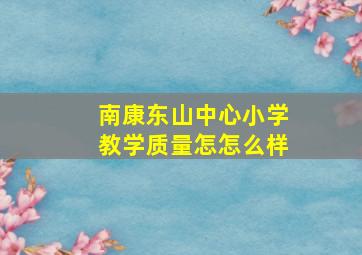 南康东山中心小学
教学质量怎怎么样